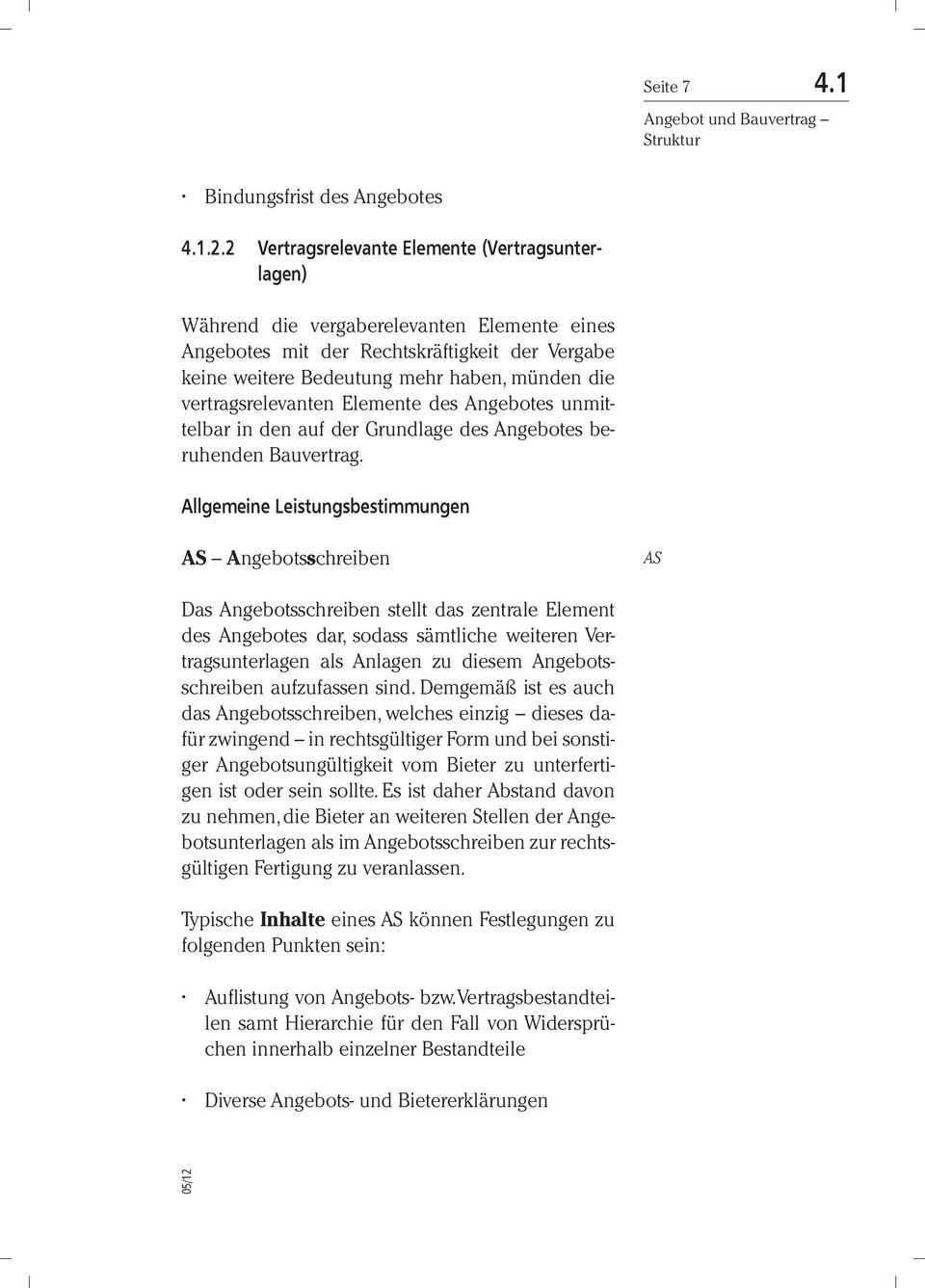 Seite 7 4.1

Angebot und Bauvertrag – Struktur

• Bindungsfrist des Angebotes

4.1.2.2 Vertragsrelevante Elemente (Vertragsunterlagen)

Während die vergaberelevanten Elemente eines Angebotes mit der Rechtskräftigkeit der Vergabe keine weitere Bedeutung mehr haben, münden die vertragsrelevanten Elemente des Angebotes unmittelbar in den auf der Grundlage des Angebotes beruhenden Bauvertrag.

Allgemeine Leistungsbestimmungen

AS – Angebotsschreiben

AS

Das Angebotsschreiben stellt das zentrale Element des Angebotes dar, sodass sämtliche weiteren Vertragsunterlagen als Anlagen zu diesem Angebotsschreiben aufzufassen sind. Demgemäß ist es auch das Angebotsschreiben, welches einzig – dieses dafür zwingend – in rechtsgültiger Form und bei sonstiger Angebotsungültigkeit vom Bieter zu unterfertigen ist oder sein sollte. Es ist daher Abstand davon zu nehmen, die Bieter an weiteren Stellen der Angebotsunterlagen als im Angebotsschreiben zur rechtsgültigen Fertigung zu veranlassen.

Typische Inhalte eines AS können Festlegungen zu folgenden Punkten sein:

• Auflistung von Angebots- bzw. Vertragsbestandteilen samt Hierarchie für den Fall von Widersprüchen innerhalb einzelner Bestandteile

• Diverse Angebots- und Bietererklärungen

05/12